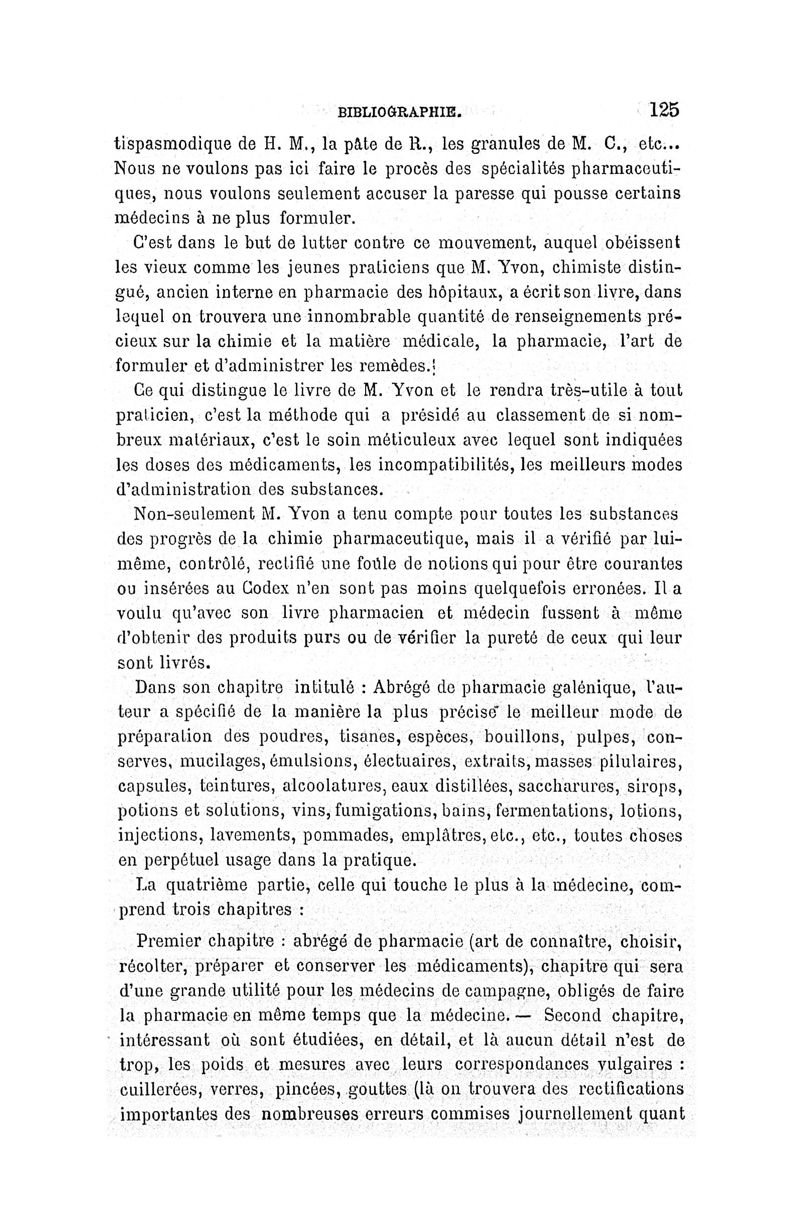 BIBLIOGRAPHIE. 125

tispasmodique de H. M., la pâte de R., les granules de M. C., etc... Nous ne voulons pas ici faire le procès des spécialités pharmaceutiques, nous voulons seulement accuser la paresse qui pousse certains médecins à ne plus formuler.

C'est dans le but de lutter contre ce mouvement, auquel obéissent les vieux comme les jeunes praticiens que M. Yvon, chimiste distingué, ancien interne en pharmacie des hôpitaux, a écrit son livre, dans lequel on trouvera une innombrable quantité de renseignements précieux sur la chimie et la matière médicale, la pharmacie, l'art de formuler et d'administrer les remèdes.

Ce qui distingue le livre de M. Yvon et le rendra très-utile à tout praticien, c'est la méthode qui a présidé au classement de si nombreux matériaux, c'est le soin méticuleux avec lequel sont indiquées les doses des médicaments, les incompatibilités, les meilleurs modes d'administration des substances.

Non-seulement M. Yvon a tenu compte pour toutes les substances des progrès de la chimie pharmaceutique, mais il a vérifié par lui-même, contrôlé, rectifié une foule de notions qui pour être courantes ou insérées au Codex n'en sont pas moins quelquefois erronées. Il a voulu qu'avec son livre pharmacien et médecin fussent à même d'obtenir des produits purs ou de vérifier la pureté de ceux qui leur sont livrés.

Dans son chapitre intitulé : Abrégé de pharmacie galénique, l'auteur a spécifié de la manière la plus précise le meilleur mode de préparation des poudres, tisanes, espèces, bouillons, pulpes, conserves, mucilages, émulsions, électuaires, extraits, masses pilulaires, capsules, teintures, alcoolatures, eaux distillées, saccharures, sirops, potions et solutions, vins, fumigations, bains, fermentations, lotions, injections, lavements, pommades, emplâtres, etc., etc., toutes choses en perpétuel usage dans la pratique.

La quatrième partie, celle qui touche le plus à la médecine, comprend trois chapitres :

Premier chapitre : abrégé de pharmacie (art de connaître, choisir, récolter, préparer et conserver les médicaments), chapitre qui sera d'une grande utilité pour les médecins de campagne, obligés de faire la pharmacie en même temps que la médecine. — Second chapitre, intéressant où sont étudiées, en détail, et là aucun détail n'est de trop, les poids et mesures avec leurs correspondances vulgaires : cuillerées, verres, pincées, gouttes (là on trouvera des rectifications importantes des nombreuses erreurs commises journellement quant